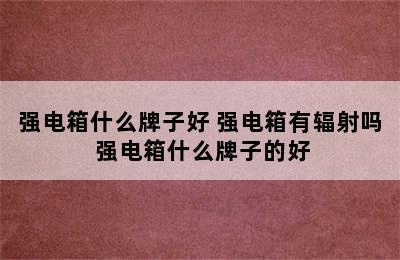 强电箱什么牌子好 强电箱有辐射吗 强电箱什么牌子的好